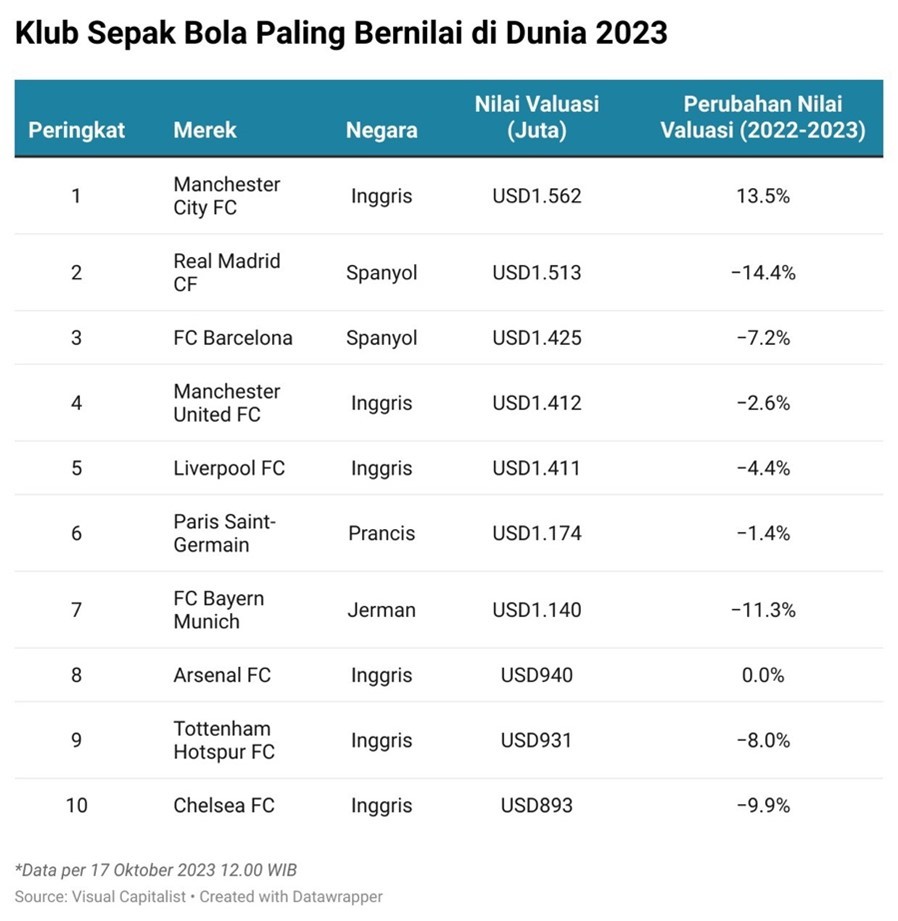 Klub Sepak Bola Paling Bernilai di Dunia 2023

| Peringkat | Merek | Negara | Nilai Valuasi (Juta) | Perubahan Nilai Valuasi (2022-2023) |
|---|---|---|---|---|
| 1 | Manchester City FC | Inggris | USD1.562 | 13.5% |
| 2 | Real Madrid CF | Spanyol | USD1.513 | −14.4% |
| 3 | FC Barcelona | Spanyol | USD1.425 | −7.2% |
| 4 | Manchester United FC | Inggris | USD1.412 | −2.6% |
| 5 | Liverpool FC | Inggris | USD1.411 | −4.4% |
| 6 | Paris Saint-Germain | Prancis | USD1.174 | −1.4% |
| 7 | FC Bayern Munich | Jerman | USD1.140 | −11.3% |
| 8 | Arsenal FC | Inggris | USD940 | 0.0% |
| 9 | Tottenham Hotspur FC | Inggris | USD931 | −8.0% |
| 10 | Chelsea FC | Inggris | USD893 | −9.9% |

*Data per 17 Oktober 2023 12.00 WIB
Source: Visual Capitalist • Created with Datawrapper